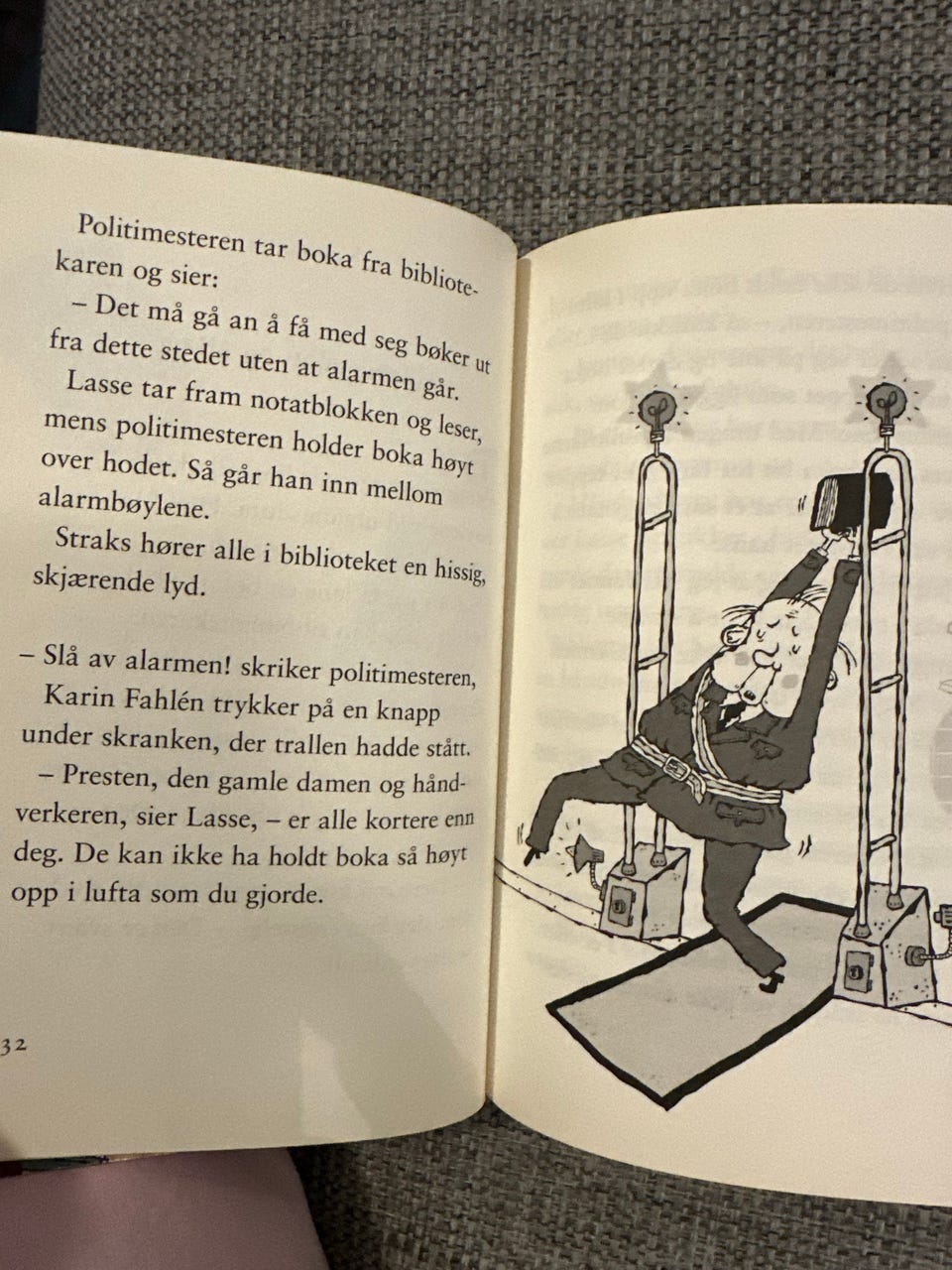 Politimesteren tar boka fra bibliotekaren og sier:

– Det må gå an å få med seg bøker ut fra dette stedet uten at alarmen går.

Lasse tar fram notatblokken og leser, mens politimesteren holder boka høyt over hodet. Så går han inn mellom alarmbøylene.

Straks hører alle i biblioteket en hissig, skjærende lyd.

– Slå av alarmen! skriker politimesteren, Karin Fahlén trykker på en knapp under skranken, der trallen hadde stått.

– Presten, den gamle damen og håndverkeren, sier Lasse, – er alle kortere enn deg. De kan ikke ha holdt boka så høyt opp i lufta som du gjorde.

32